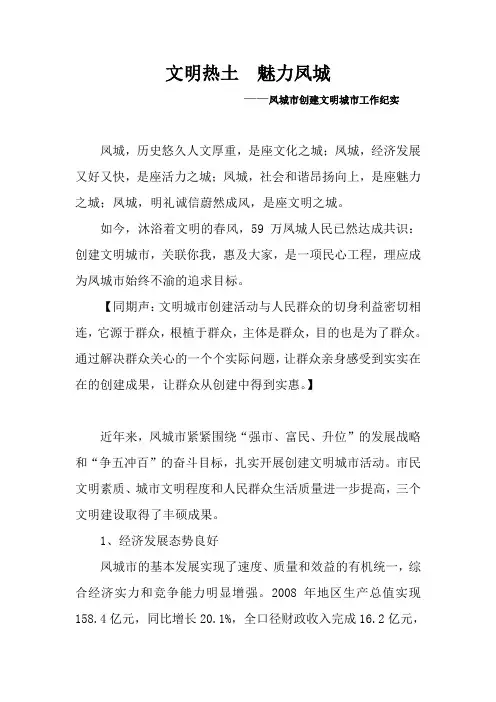 文明热土　魅力凤城

——凤城市创建文明城市工作纪实

凤城，历史悠久人文厚重，是座文化之城；凤城，经济发展又好又快，是座活力之城；凤城，社会和谐昂扬向上，是座魅力之城；凤城，明礼诚信蔚然成风，是座文明之城。

如今，沐浴着文明的春风，59 万凤城人民已然达成共识：创建文明城市，关联你我，惠及大家，是一项民心工程，理应成为凤城市始终不渝的追求目标。

【同期声：文明城市创建活动与人民群众的切身利益密切相连，它源于群众，根植于群众，主体是群众，目的也是为了群众。通过解决群众关心的一个个实际问题，让群众亲身感受到实实在在的创建成果，让群众从创建中得到实惠。】

近年来，凤城市紧紧围绕“强市、富民、升位”的发展战略和“争五冲百”的奋斗目标，扎实开展创建文明城市活动。市民文明素质、城市文明程度和人民群众生活质量进一步提高，三个文明建设取得了丰硕成果。

1、经济发展态势良好

凤城市的基本发展实现了速度、质量和效益的有机统一，综合经济实力和竞争能力明显增强。2008 年地区生产总值实现 158.4 亿元，同比增长 20.1%，全口径财政收入完成 16.2 亿元，